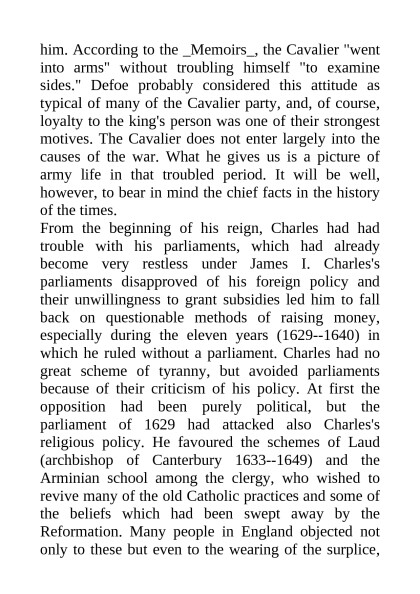 him. According to the _Memoirs_, the Cavalier "went into arms" without troubling himself "to examine sides." Defoe probably considered this attitude as typical of many of the Cavalier party, and, of course, loyalty to the king's person was one of their strongest motives. The Cavalier does not enter largely into the causes of the war. What he gives us is a picture of army life in that troubled period. It will be well, however, to bear in mind the chief facts in the history of the times.

From the beginning of his reign, Charles had had trouble with his parliaments, which had already become very restless under James I. Charles's parliaments disapproved of his foreign policy and their unwillingness to grant subsidies led him to fall back on questionable methods of raising money, especially during the eleven years (1629--1640) in which he ruled without a parliament. Charles had no great scheme of tyranny, but avoided parliaments because of their criticism of his policy. At first the opposition had been purely political, but the parliament of 1629 had attacked also Charles's religious policy. He favoured the schemes of Laud (archbishop of Canterbury 1633--1649) and the Arminian school among the clergy, who wished to revive many of the old Catholic practices and some of the beliefs which had been swept away by the Reformation. Many people in England objected not only to these but even to the wearing of the surplice,